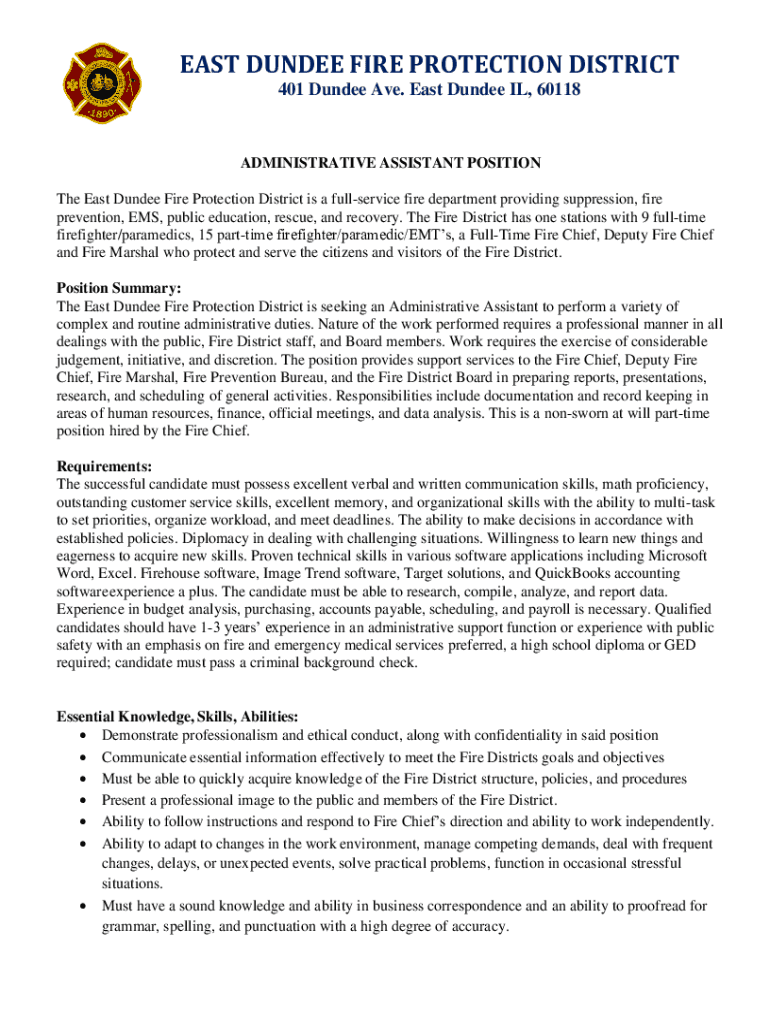 1890

EAST DUNDEE FIRE PROTECTION DISTRICT
401 Dundee Ave. East Dundee IL, 60118

ADMINISTRATIVE ASSISTANT POSITION

The East Dundee Fire Protection District is a full-service fire department providing suppression, fire prevention, EMS, public education, rescue, and recovery. The Fire District has one stations with 9 full-time firefighter/paramedics, 15 part-time firefighter/paramedic/EMT's, a Full-Time Fire Chief, Deputy Fire Chief and Fire Marshal who protect and serve the citizens and visitors of the Fire District.

Position Summary:
The East Dundee Fire Protection District is seeking an Administrative Assistant to perform a variety of complex and routine administrative duties. Nature of the work performed requires a professional manner in all dealings with the public, Fire District staff, and Board members. Work requires the exercise of considerable judgement, initiative, and discretion. The position provides support services to the Fire Chief, Deputy Fire Chief, Fire Marshal, Fire Prevention Bureau, and the Fire District Board in preparing reports, presentations, research, and scheduling of general activities. Responsibilities include documentation and record keeping in areas of human resources, finance, official meetings, and data analysis. This is a non-sworn at will part-time position hired by the Fire Chief.

Requirements:
The successful candidate must possess excellent verbal and written communication skills, math proficiency, outstanding customer service skills, excellent memory, and organizational skills with the ability to multi-task to set priorities, organize workload, and meet deadlines. The ability to make decisions in accordance with established policies. Diplomacy in dealing with challenging situations. Willingness to learn new things and eagerness to acquire new skills. Proven technical skills in various software applications including Microsoft Word, Excel. Firehouse software, Image Trend software, Target solutions, and QuickBooks accounting softwareexperience a plus. The candidate must be able to research, compile, analyze, and report data. Experience in budget analysis, purchasing, accounts payable, scheduling, and payroll is necessary. Qualified candidates should have 1-3 years' experience in an administrative support function or experience with public safety with an emphasis on fire and emergency medical services preferred, a high school diploma or GED required; candidate must pass a criminal background check.

Essential Knowledge, Skills, Abilities:
• Demonstrate professionalism and ethical conduct, along with confidentiality in said position
• Communicate essential information effectively to meet the Fire Districts goals and objectives
• Must be able to quickly acquire knowledge of the Fire District structure, policies, and procedures
• Present a professional image to the public and members of the Fire District.
• Ability to follow instructions and respond to Fire Chief's direction and ability to work independently.
• Ability to adapt to changes in the work environment, manage competing demands, deal with frequent changes, delays, or unexpected events, solve practical problems, function in occasional stressful situations.
• Must have a sound knowledge and ability in business correspondence and an ability to proofread for grammar, spelling, and punctuation with a high degree of accuracy.